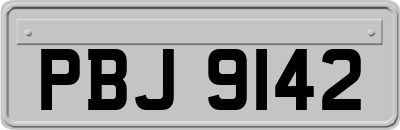 PBJ 9142